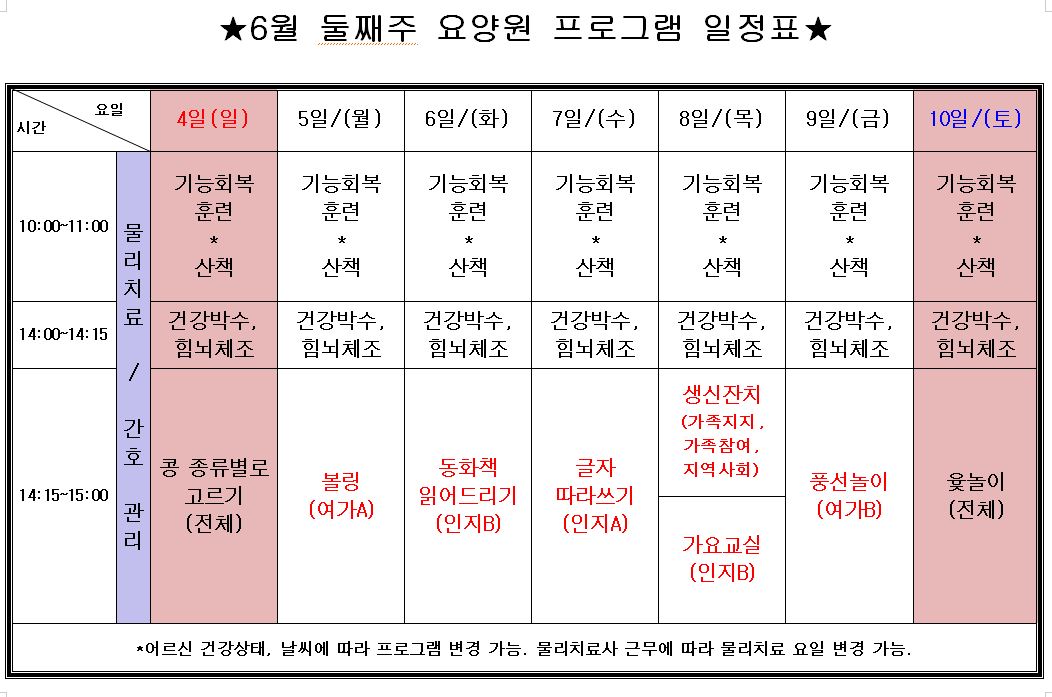 ★6월 둘째주 요양원 프로그램 일정표★

| 요일 / 시간 | | 4일(일) | 5일/(월) | 6일/(화) | 7일/(수) | 8일/(목) | 9일/(금) | 10일/(토) |
|---|---|---|---|---|---|---|---|---|
| 10:00~11:00 | 물리치료 / 간호 관리 | 기능회복 훈련 * 산책 | 기능회복 훈련 * 산책 | 기능회복 훈련 * 산책 | 기능회복 훈련 * 산책 | 기능회복 훈련 * 산책 | 기능회복 훈련 * 산책 | 기능회복 훈련 * 산책 |
| 14:00~14:15 | | 건강박수, 힘뇌체조 | 건강박수, 힘뇌체조 | 건강박수, 힘뇌체조 | 건강박수, 힘뇌체조 | 건강박수, 힘뇌체조 | 건강박수, 힘뇌체조 | 건강박수, 힘뇌체조 |
| 14:15~15:00 | | 콩 종류별로 고르기 (전체) | 볼링 (여가A) | 동화책 읽어드리기 (인지B) | 글자 따라쓰기 (인지A) | 생신잔치 (가족지지, 가족참여, 지역사회) / 가요교실 (인지B) | 풍선놀이 (여가B) | 윷놀이 (전체) |

*어르신 건강상태, 날씨에 따라 프로그램 변경 가능. 물리치료사 근무에 따라 물리치료 요일 변경 가능.